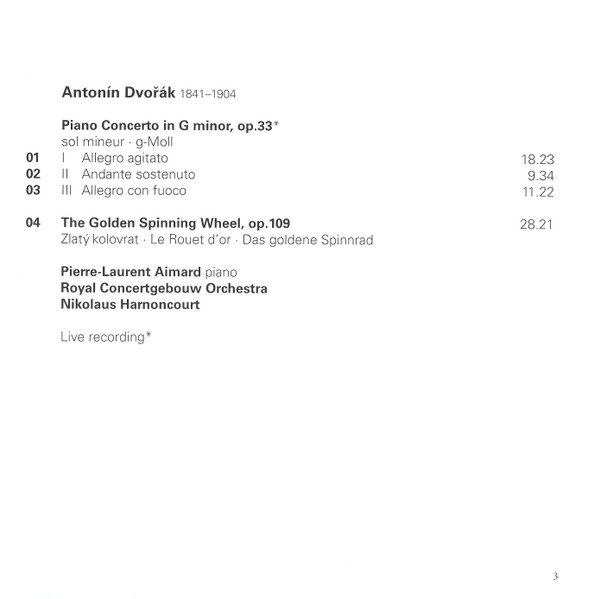 Antonín Dvořák 1841–1904

Piano Concerto in G minor, op.33*
sol mineur · g-Moll

01 I Allegro agitato 18.23
02 II Andante sostenuto 9.34
03 III Allegro con fuoco 11.22

04 The Golden Spinning Wheel, op.109 28.21
Zlatý kolovrat · Le Rouet d'or · Das goldene Spinnrad

Pierre-Laurent Aimard piano
Royal Concertgebouw Orchestra
Nikolaus Harnoncourt

Live recording*

3